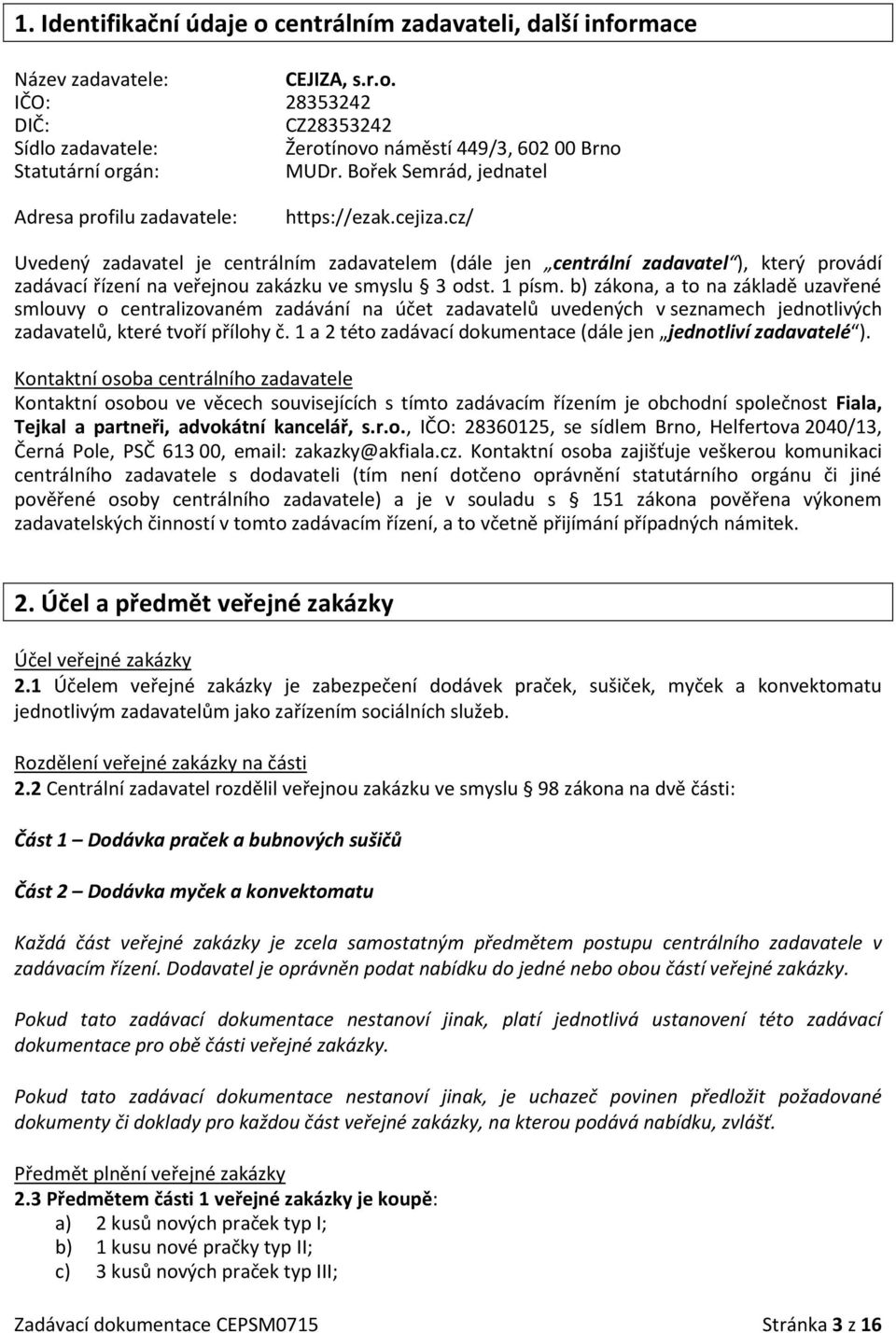 1. Identifikační údaje o centrálním zadavateli, další informace

Název zadavatele: CEJIZA, s.r.o.
IČO: 28353242
DIČ: CZ28353242
Sídlo zadavatele: Žerotínovo náměstí 449/3, 602 00 Brno
Statutární orgán: MUDr. Bořek Semrád, jednatel

Adresa profilu zadavatele: https://ezak.cejiza.cz/

Uvedený zadavatel je centrálním zadavatelem (dále jen „centrální zadavatel“), který provádí zadávací řízení na veřejnou zakázku ve smyslu § 3 odst. 1 písm. b) zákona, a to na základě uzavřené smlouvy o centralizovaném zadávání na účet zadavatelů uvedených v seznamech jednotlivých zadavatelů, které tvoří přílohy č. 1 a 2 této zadávací dokumentace (dále jen „jednotliví zadavatelé“).

Kontaktní osoba centrálního zadavatele
Kontaktní osobou ve věcech souvisejících s tímto zadávacím řízením je obchodní společnost Fiala, Tejkal a partneři, advokátní kancelář, s.r.o., IČO: 28360125, se sídlem Brno, Helfertova 2040/13, Černá Pole, PSČ 613 00, email: zakazky@akfiala.cz. Kontaktní osoba zajišťuje veškerou komunikaci centrálního zadavatele s dodavateli (tím není dotčeno oprávnění statutárního orgánu či jiné pověřené osoby centrálního zadavatele) a je v souladu s § 151 zákona pověřena výkonem zadavatelských činností v tomto zadávacím řízení, a to včetně přijímání případných námitek.

2. Účel a předmět veřejné zakázky

Účel veřejné zakázky
2.1 Účelem veřejné zakázky je zabezpečení dodávek praček, sušiček, myček a konvektomatu jednotlivým zadavatelům jako zařízením sociálních služeb.

Rozdělení veřejné zakázky na části
2.2 Centrální zadavatel rozdělil veřejnou zakázku ve smyslu § 98 zákona na dvě části:

Část 1 – Dodávka praček a bubnových sušičů

Část 2 – Dodávka myček a konvektomatu

Každá část veřejné zakázky je zcela samostatným předmětem postupu centrálního zadavatele v zadávacím řízení. Dodavatel je oprávněn podat nabídku do jedné nebo obou částí veřejné zakázky.

Pokud tato zadávací dokumentace nestanoví jinak, platí jednotlivá ustanovení této zadávací dokumentace pro obě části veřejné zakázky.

Pokud tato zadávací dokumentace nestanoví jinak, je uchazeč povinen předložit požadované dokumenty či doklady pro každou část veřejné zakázky, na kterou podává nabídku, zvlášť.

Předmět plnění veřejné zakázky
2.3 Předmětem části 1 veřejné zakázky je koupě:
a) 2 kusů nových praček typ I;
b) 1 kusu nové pračky typ II;
c) 3 kusů nových praček typ III;

Zadávací dokumentace CEPSM0715 Stránka 3 z 16